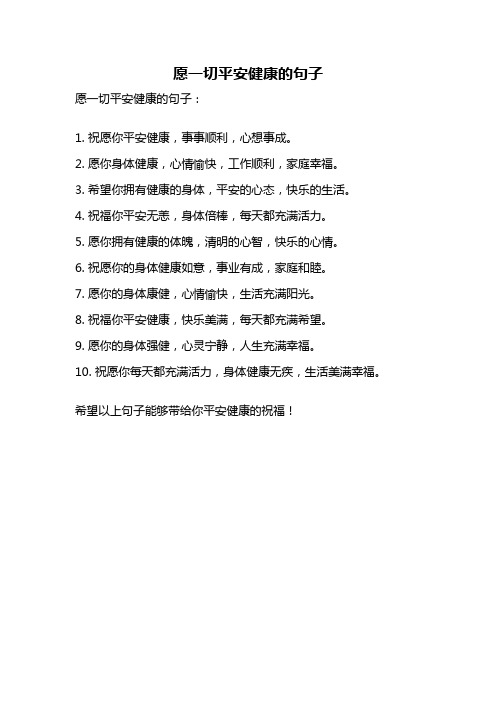 愿一切平安健康的句子

愿一切平安健康的句子：

1. 祝愿你平安健康，事事顺利，心想事成。

2. 愿你身体健康，心情愉快，工作顺利，家庭幸福。

3. 希望你拥有健康的身体，平安的心态，快乐的生活。

4. 祝福你平安无恙，身体倍棒，每天都充满活力。

5. 愿你拥有健康的体魄，清明的心智，快乐的心情。

6. 祝愿你的身体健康如意，事业有成，家庭和睦。

7. 愿你的身体康健，心情愉快，生活充满阳光。

8. 祝福你平安健康，快乐美满，每天都充满希望。

9. 愿你的身体强健，心灵宁静，人生充满幸福。

10. 祝愿你每天都充满活力，身体健康无疾，生活美满幸福。

希望以上句子能够带给你平安健康的祝福！